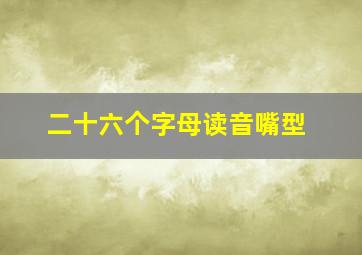 二十六个字母读音嘴型